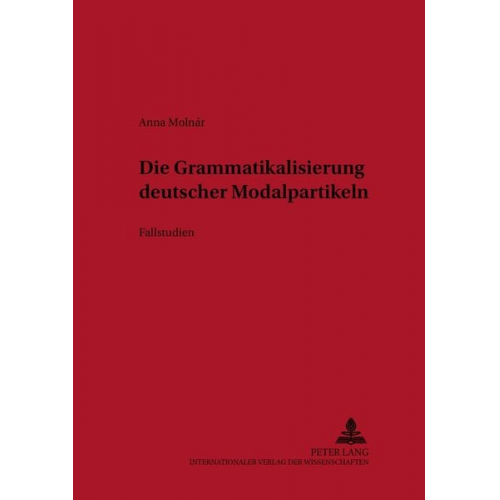 Anna Molnár

Die Grammatikalisierung deutscher Modalpartikeln

Fallstudien

PETER LANG
INTERNATIONALER VERLAG DER WISSENSCHAFTEN